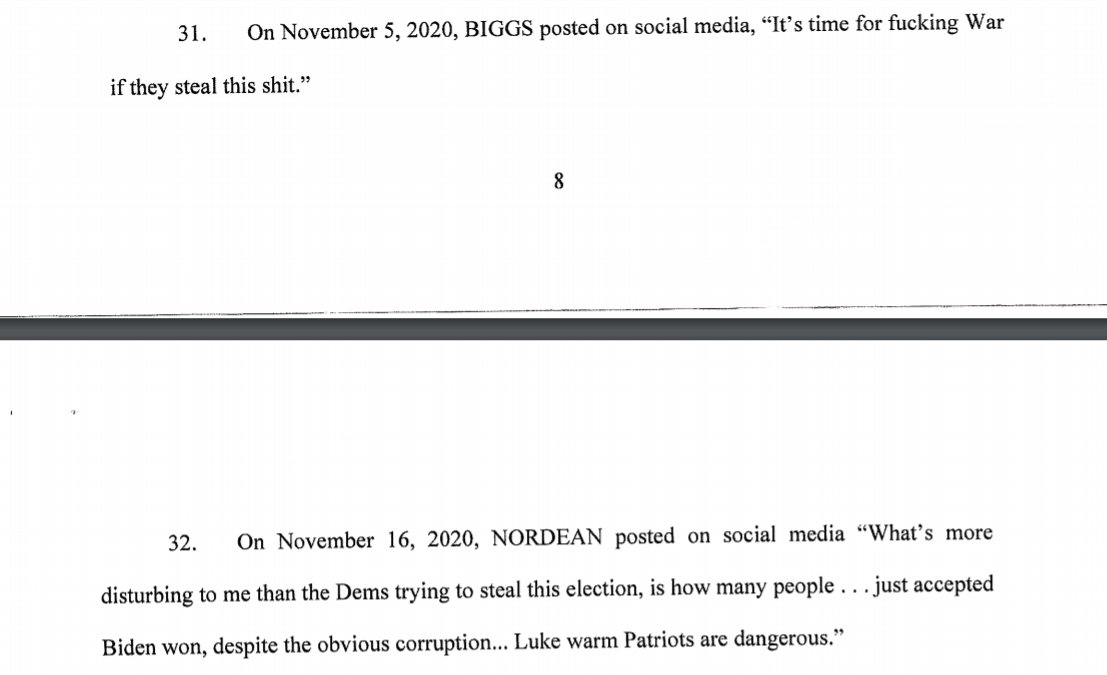 31. On November 5, 2020, BIGGS posted on social media, “It’s time for fucking War if they steal this shit.”

8

32. On November 16, 2020, NORDEAN posted on social media “What’s more disturbing to me than the Dems trying to steal this election, is how many people . . . just accepted Biden won, despite the obvious corruption... Luke warm Patriots are dangerous.”